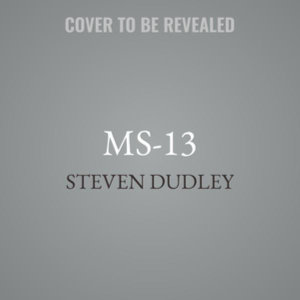 COVER TO BE REVEALED

MS-13

STEVEN DUDLEY